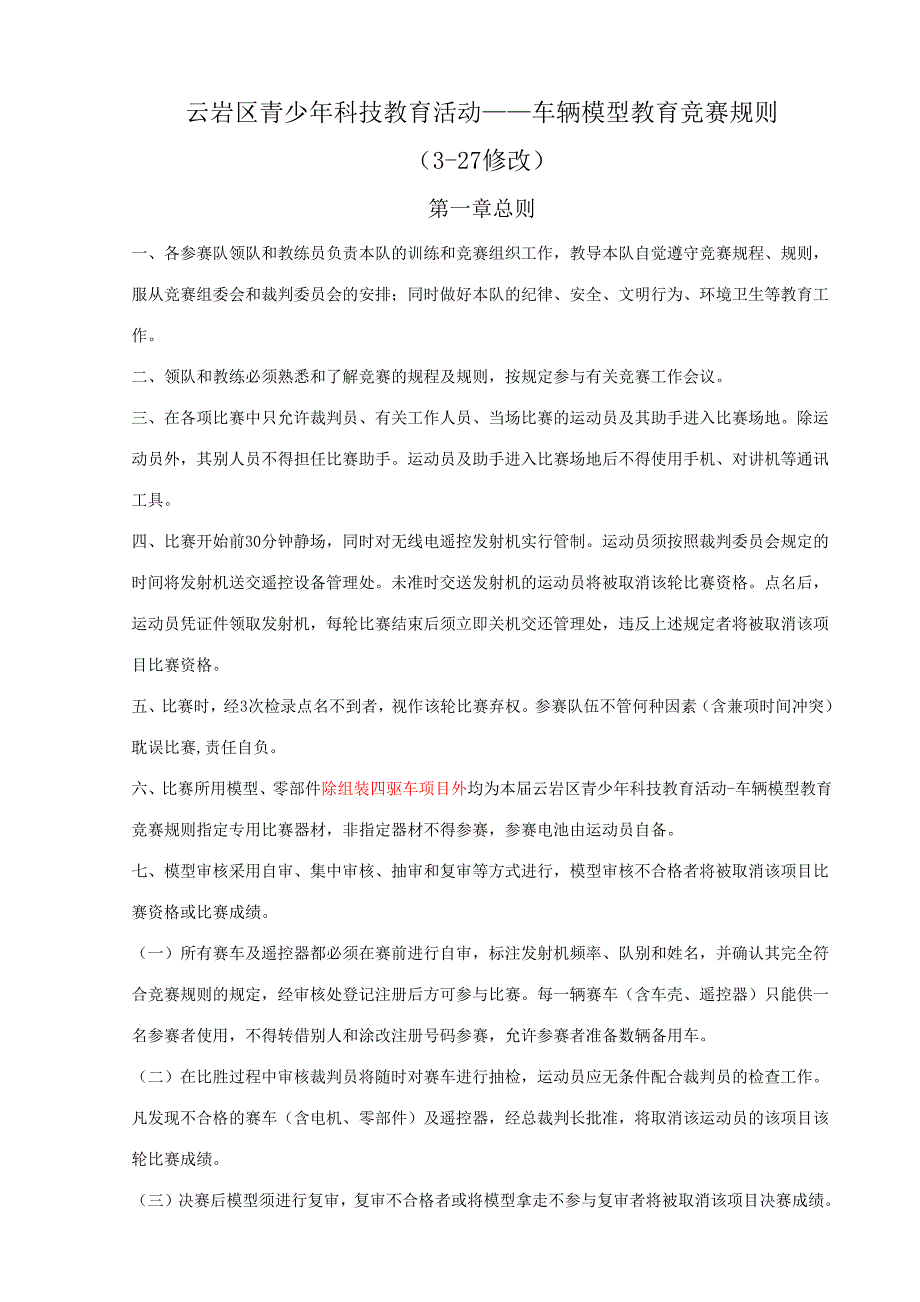 云岩区青少年科技教育活动——车辆模型教育竞赛规则

（3-27修改）

第一章总则

一、各参赛队领队和教练员负责本队的训练和竞赛组织工作，教导本队自觉遵守竞赛规程、规则，服从竞赛组委会和裁判委员会的安排；同时做好本队的纪律、安全、文明行为、环境卫生等教育工作。

二、领队和教练必须熟悉和了解竞赛的规程及规则，按规定参与有关竞赛工作会议。

三、在各项比赛中只允许裁判员、有关工作人员、当场比赛的运动员及其助手进入比赛场地。除运动员外，其别人员不得担任比赛助手。运动员及助手进入比赛场地后不得使用手机、对讲机等通讯工具。

四、比赛开始前30分钟静场，同时对无线电遥控发射机实行管制。运动员须按照裁判委员会规定的时间将发射机送交遥控设备管理处。未准时交送发射机的运动员将被取消该轮比赛资格。点名后，运动员凭证件领取发射机，每轮比赛结束后须立即关机交还管理处，违反上述规定者将被取消该项目比赛资格。

五、比赛时，经3次检录点名不到者，视作该轮比赛弃权。参赛队伍不管何种因素（含兼项时间冲突）耽误比赛，责任自负。

六、比赛所用模型、零部件除组装四驱车项目外均为本届云岩区青少年科技教育活动-车辆模型教育竞赛规则指定专用比赛器材，非指定器材不得参赛，参赛电池由运动员自备。

七、模型审核采用自审、集中审核、抽审和复审等方式进行，模型审核不合格者将被取消该项目比赛资格或比赛成绩。

（一）所有赛车及遥控器都必须在赛前进行自审，标注发射机频率、队别和姓名，并确认其完全符合竞赛规则的规定，经审核处登记注册后方可参与比赛。每一辆赛车（含车壳、遥控器）只能供一名参赛者使用，不得转借别人和涂改注册号码参赛，允许参赛者准备数辆备用车。

（二）在比胜过程中审核裁判员将随时对赛车进行抽检，运动员应无条件配合裁判员的检查工作。凡发现不合格的赛车（含电机、零部件）及遥控器，经总裁判长批准，将取消该运动员的该项目该轮比赛成绩。

（三）决赛后模型须进行复审，复审不合格者或将模型拿走不参与复审者将被取消该项目决赛成绩。